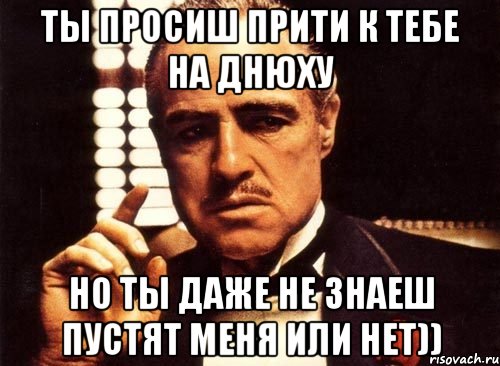 ТЫ ПРОСИШ ПРИТИ К ТЕБЕ НА ДНЮХУ

НО ТЫ ДАЖЕ НЕ ЗНАЕШ ПУСТЯТ МЕНЯ ИЛИ НЕТ))

risovach.ru